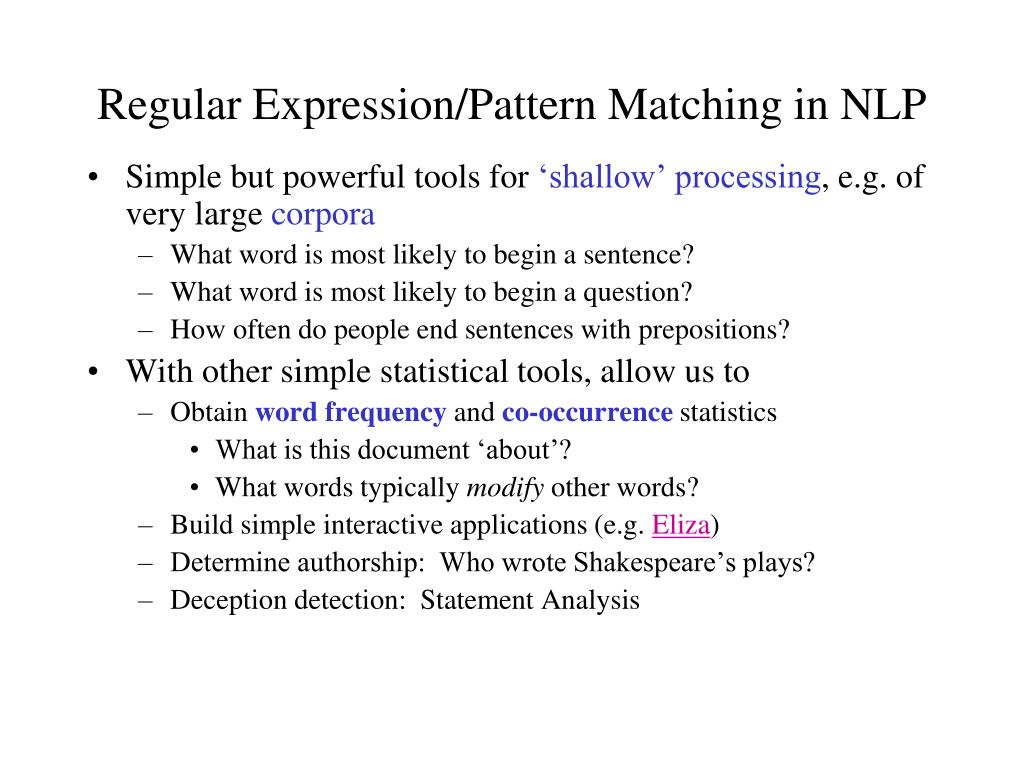 Regular Expression/Pattern Matching in NLP

• Simple but powerful tools for ‘shallow’ processing, e.g. of very large corpora
– What word is most likely to begin a sentence?
– What word is most likely to begin a question?
– How often do people end sentences with prepositions?

• With other simple statistical tools, allow us to
– Obtain word frequency and co-occurrence statistics
• What is this document ‘about’?
• What words typically modify other words?
– Build simple interactive applications (e.g. Eliza)
– Determine authorship: Who wrote Shakespeare’s plays?
– Deception detection: Statement Analysis